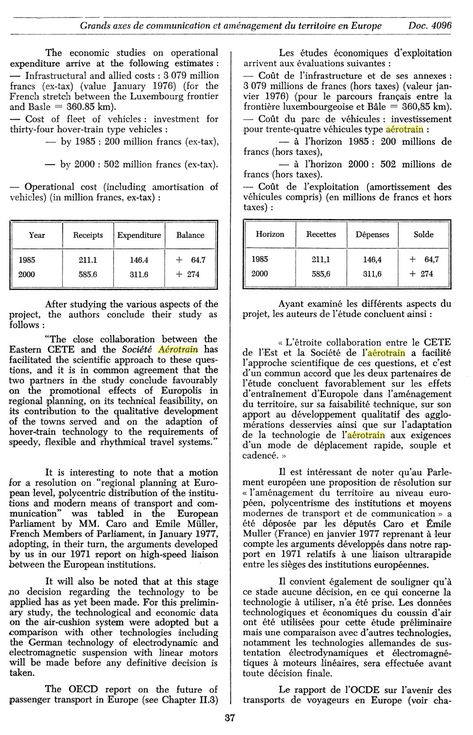 Grands axes de communication et aménagement du territoire en Europe Doc. 4096

The economic studies on operational expenditure arrive at the following estimates :

— Infrastructural and allied costs : 3 079 million francs (ex-tax) (value January 1976) (for the French stretch between the Luxembourg frontier and Basle = 360.85 km).

— Cost of fleet of vehicles : investment for thirty-four hover-train type vehicles :

— by 1985 : 200 million francs (ex-tax),

— by 2000 : 502 million francs (ex-tax).

— Operational cost (including amortisation of vehicles) (in million francs, ex-tax) :

| Year | Receipts | Expenditure | Balance |
|---|---|---|---|
| 1985 | 211.1 | 146.4 | + 64.7 |
| 2000 | 585.6 | 311.6 | + 274 |

After studying the various aspects of the project, the authors conclude their study as follows :

"The close collaboration between the Eastern CETE and the Société Aérotrain has facilitated the scientific approach to these questions, and it is in common agreement that the two partners in the study conclude favourably on the promotional effects of Europolis in regional planning, on its technical feasibility, on its contribution to the qualitative development of the towns served and on the adaption of hover-train technology to the requirements of speedy, flexible and rhythmical travel systems."

It is interesting to note that a motion for a resolution on "regional planning at European level, polycentric distribution of the institutions and modern means of transport and communication" was tabled in the European Parliament by MM. Caro and Emile Müller, French Members of Parliament, in January 1977, adopting, in their turn, the arguments developed by us in our 1971 report on high-speed liaison between the European institutions.

It will also be noted that at this stage no decision regarding the technology to be applied has as yet been made. For this preliminary study, the technological and economic data on the air-cushion system were adopted but a comparison with other technologies including the German technology of electrodynamic and electromagnetic suspension with linear motors will be made before any definitive decision is taken.

The OECD report on the future of passenger transport in Europe (see Chapter II.3)

Les études économiques d'exploitation arrivent aux évaluations suivantes :

— Coût de l'infrastructure et de ses annexes : 3 079 millions de francs (hors taxes) (valeur janvier 1976) (pour le parcours français entre la frontière luxembourgeoise et Bâle = 360,85 km).

— Coût du parc de véhicules : investissement pour trente-quatre véhicules type aérotrain :

— à l'horizon 1985 : 200 millions de francs (hors taxes),

— à l'horizon 2000 : 502 millions de francs (hors taxes).

— Coût de l'exploitation (amortissement des véhicules compris) (en millions de francs et hors taxes) :

| Horizon | Recettes | Dépenses | Solde |
|---|---|---|---|
| 1985 | 211,1 | 146,4 | + 64,7 |
| 2000 | 585,6 | 311,6 | + 274 |

Ayant examiné les différents aspects du projet, les auteurs de l'étude concluent ainsi :

« L'étroite collaboration entre le CETE de l'Est et la Société de l'aérotrain a facilité l'approche scientifique de ces questions, et c'est d'un commun accord que les deux partenaires de l'étude concluent favorablement sur les effets d'entraînement d'Europole dans l'aménagement du territoire, sur sa faisabilité technique, sur son apport au développement qualitatif des agglomérations desservies ainsi que sur l'adaptation de la technologie de l'aérotrain aux exigences d'un mode de déplacement rapide, souple et cadencé. »

Il est intéressant de noter qu'au Parlement européen une proposition de résolution sur « l'aménagement du territoire au niveau européen, polycentrisme des institutions et moyens modernes de transport et de communication » a été déposée par les députés Caro et Émile Muller (France) en janvier 1977 reprenant à leur compte les arguments développés dans notre rapport en 1971 relatifs à une liaison ultrarapide entre les sièges des institutions européennes.

Il convient également de souligner qu'à ce stade aucune décision, en ce qui concerne la technologie à utiliser, n'a été prise. Les données technologiques et économiques du coussin d'air ont été utilisées pour cette étude préliminaire mais une comparaison avec d'autres technologies, notamment les technologies allemandes de sustentation électrodynamiques et électromagnétiques à moteurs linéaires, sera effectuée avant toute décision finale.

Le rapport de l'OCDE sur l'avenir des transports de voyageurs en Europe (voir cha-

37